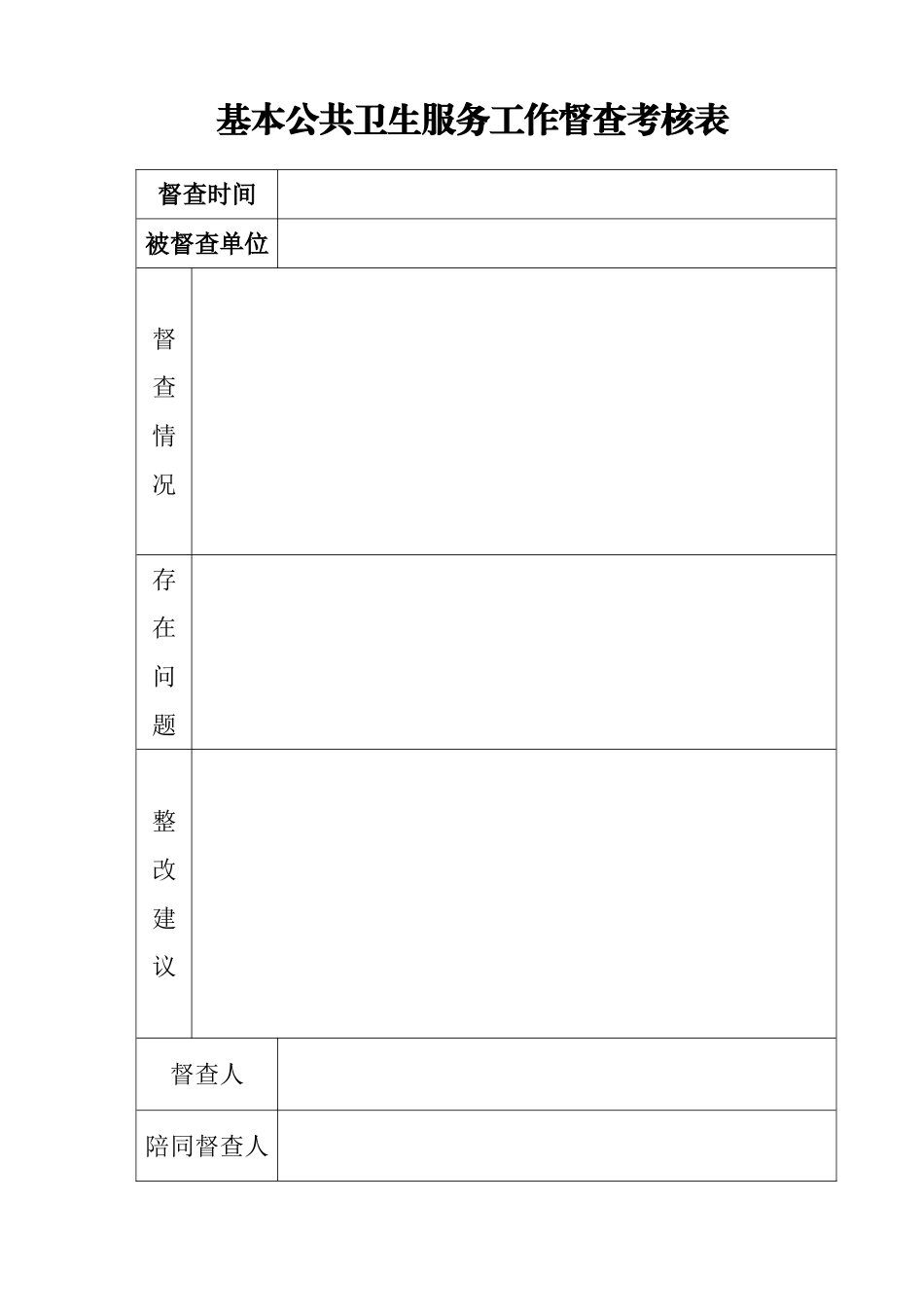 基本公共卫生服务工作督查考核表

| 督查时间 | |
|---|---|
| 被督查单位 | |
| 督查情况 | |
| 存在问题 | |
| 整改建议 | |
| 督查人 | |
| 陪同督查人 | |